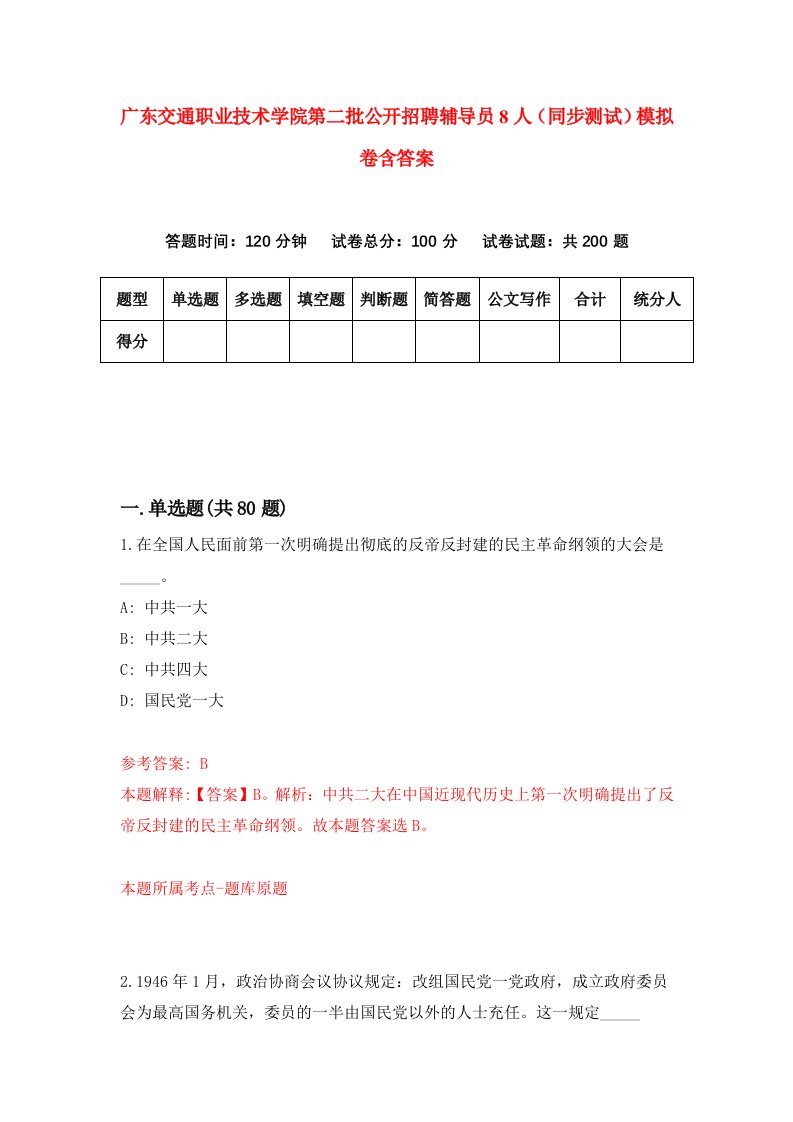 广东交通职业技术学院第二批公开招聘辅导员8人（同步测试）模拟卷含答案

答题时间：120分钟　试卷总分：100分　试卷试题：共200题

| 题型 | 单选题 | 多选题 | 填空题 | 判断题 | 简答题 | 公文写作 | 合计 | 统分人 |
|---|---|---|---|---|---|---|---|---|
| 得分 | | | | | | | | |

一.单选题(共80题)

1.在全国人民面前第一次明确提出彻底的反帝反封建的民主革命纲领的大会是_____。

A: 中共一大

B: 中共二大

C: 中共四大

D: 国民党一大

参考答案: B

本题解释:【答案】B。解析：中共二大在中国近现代历史上第一次明确提出了反帝反封建的民主革命纲领。故本题答案选B。

本题所属考点-题库原题

2.1946年1月，政治协商会议协议规定：改组国民党一党政府，成立政府委员会为最高国务机关，委员的一半由国民党以外的人士充任。这一规定_____